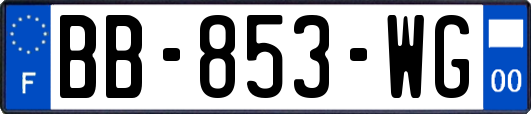 F
BB-853-WG
00